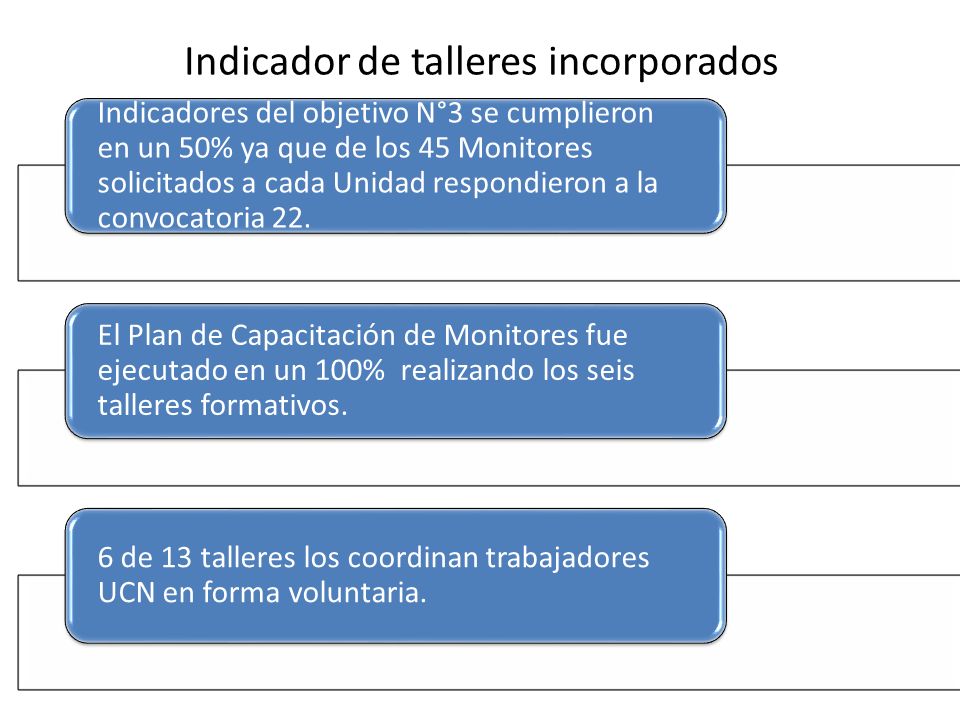 Indicador de talleres incorporados

Indicadores del objetivo N°3 se cumplieron en un 50% ya que de los 45 Monitores solicitados a cada Unidad respondieron a la convocatoria 22.

El Plan de Capacitación de Monitores fue ejecutado en un 100% realizando los seis talleres formativos.

6 de 13 talleres los coordinan trabajadores UCN en forma voluntaria.